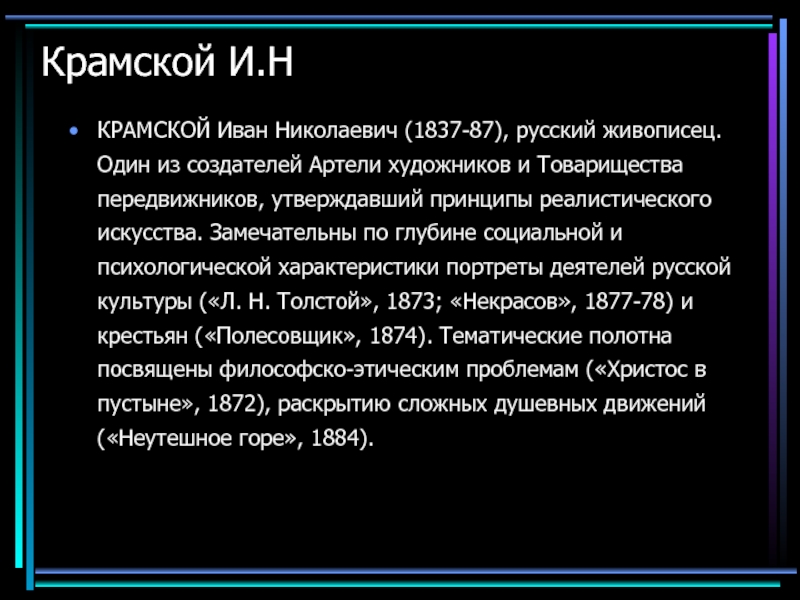 Крамской И.Н

• КРАМСКОЙ Иван Николаевич (1837-87), русский живописец. Один из создателей Артели художников и Товарищества передвижников, утверждавший принципы реалистического искусства. Замечательны по глубине социальной и психологической характеристики портреты деятелей русской культуры («Л. Н. Толстой», 1873; «Некрасов», 1877-78) и крестьян («Полесовщик», 1874). Тематические полотна посвящены философско-этическим проблемам («Христос в пустыне», 1872), раскрытию сложных душевных движений («Неутешное горе», 1884).